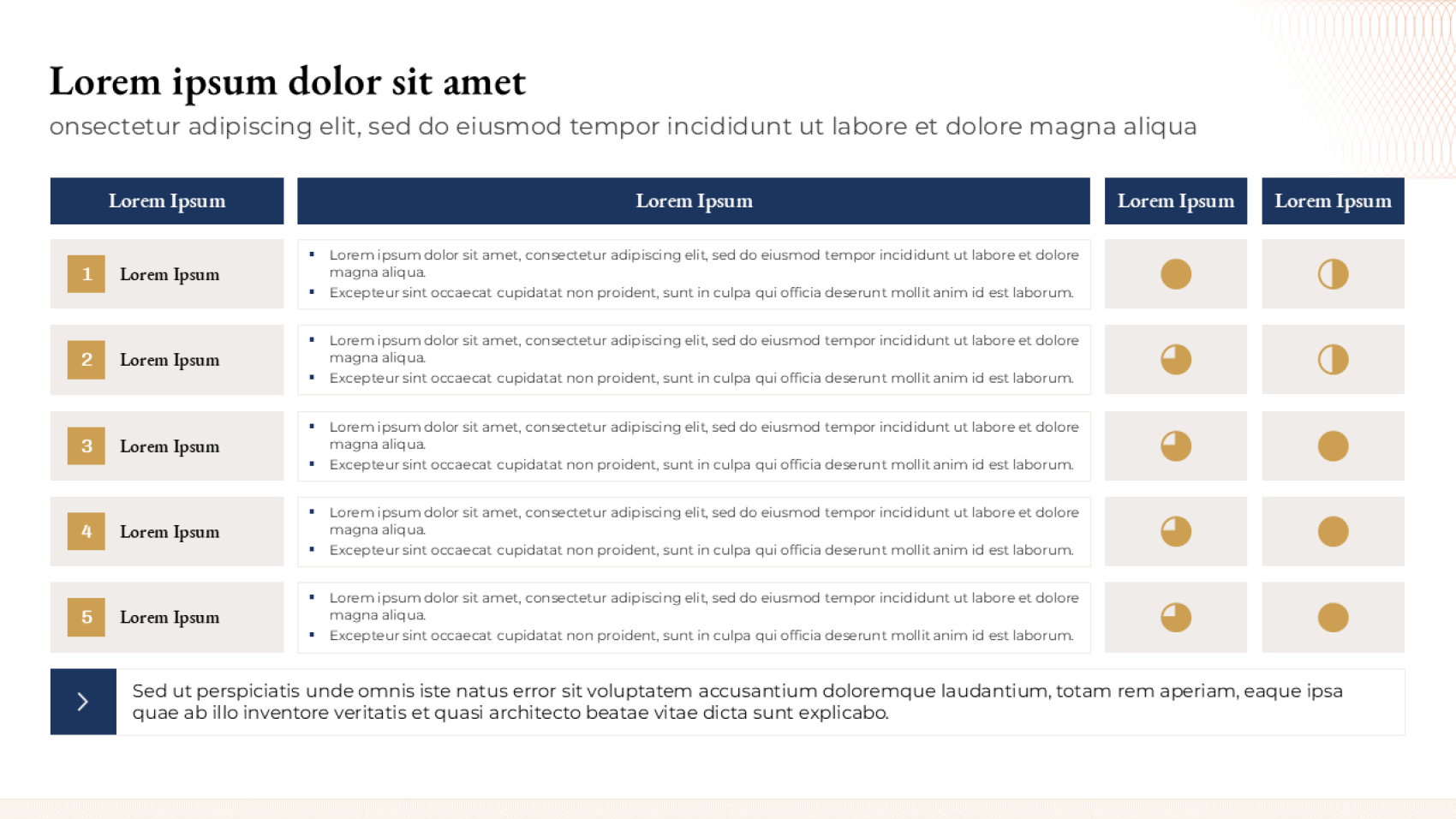 Lorem ipsum dolor sit amet

onsectetur adipiscing elit, sed do eiusmod tempor incididunt ut labore et dolore magna aliqua

| Lorem Ipsum | Lorem Ipsum | Lorem Ipsum | Lorem Ipsum |
|---|---|---|---|
| 1 Lorem Ipsum | ▪ Lorem ipsum dolor sit amet, consectetur adipiscing elit, sed do eiusmod tempor incididunt ut labore et dolore magna aliqua. ▪ Excepteur sint occaecat cupidatat non proident, sunt in culpa qui officia deserunt mollit anim id est laborum. | | |
| 2 Lorem Ipsum | ▪ Lorem ipsum dolor sit amet, consectetur adipiscing elit, sed do eiusmod tempor incididunt ut labore et dolore magna aliqua. ▪ Excepteur sint occaecat cupidatat non proident, sunt in culpa qui officia deserunt mollit anim id est laborum. | | |
| 3 Lorem Ipsum | ▪ Lorem ipsum dolor sit amet, consectetur adipiscing elit, sed do eiusmod tempor incididunt ut labore et dolore magna aliqua. ▪ Excepteur sint occaecat cupidatat non proident, sunt in culpa qui officia deserunt mollit anim id est laborum. | | |
| 4 Lorem Ipsum | ▪ Lorem ipsum dolor sit amet, consectetur adipiscing elit, sed do eiusmod tempor incididunt ut labore et dolore magna aliqua. ▪ Excepteur sint occaecat cupidatat non proident, sunt in culpa qui officia deserunt mollit anim id est laborum. | | |
| 5 Lorem Ipsum | ▪ Lorem ipsum dolor sit amet, consectetur adipiscing elit, sed do eiusmod tempor incididunt ut labore et dolore magna aliqua. ▪ Excepteur sint occaecat cupidatat non proident, sunt in culpa qui officia deserunt mollit anim id est laborum. | | |

Sed ut perspiciatis unde omnis iste natus error sit voluptatem accusantium doloremque laudantium, totam rem aperiam, eaque ipsa quae ab illo inventore veritatis et quasi architecto beatae vitae dicta sunt explicabo.